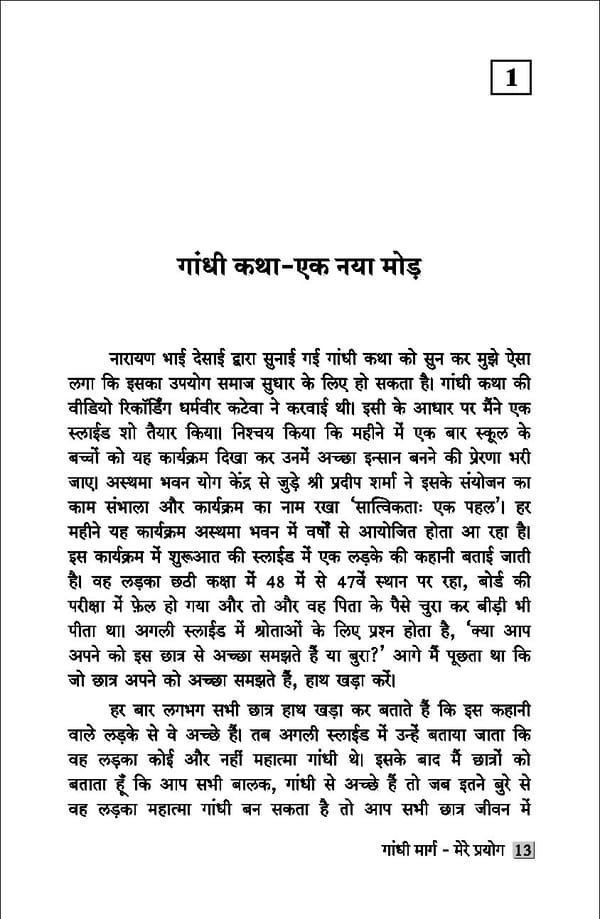 1

गांधी कथा-एक नया मोड़

नारायण भाई देसाई द्वारा सुनाई गई गांधी कथा को सुन कर मुझे ऐसा लगा कि इसका उपयोग समाज सुधार के लिए हो सकता है। गांधी कथा की वीडियो रिकॉर्डिंग धर्मवीर कटेवा ने करवाई थी। इसी के आधार पर मैंने एक स्लाईड शो तैयार किया। निश्चय किया कि महीने में एक बार स्कूल के बच्चों को यह कार्यक्रम दिखा कर उनमें अच्छा इन्सान बनने की प्रेरणा भरी जाए। अस्थमा भवन योग केंद्र से जुड़े श्री प्रदीप शर्मा ने इसके संयोजन का काम संभाला और कार्यक्रम का नाम रखा 'सात्विकताः एक पहल'। हर महीने यह कार्यक्रम अस्थमा भवन में वर्षों से आयोजित होता आ रहा है। इस कार्यक्रम में शुरूआत की स्लाईड में एक लड़के की कहानी बताई जाती है। वह लड़का छठी कक्षा में 48 में से 47वें स्थान पर रहा, बोर्ड की परीक्षा में फ़ेल हो गया और तो और वह पिता के पैसे चुरा कर बीड़ी भी पीता था। अगली स्लाईड में श्रोताओं के लिए प्रश्न होता है, 'क्या आप अपने को इस छात्र से अच्छा समझते हैं या बुरा?' आगे मैं पूछता था कि जो छात्र अपने को अच्छा समझते हैं, हाथ खड़ा करें।

हर बार लगभग सभी छात्र हाथ खड़ा कर बताते हैं कि इस कहानी वाले लड़के से वे अच्छे हैं। तब अगली स्लाईड में उन्हें बताया जाता कि वह लड़का कोई और नहीं महात्मा गांधी थे। इसके बाद मैं छात्रों को बताता हूँ कि आप सभी बालक, गांधी से अच्छे हैं तो जब इतने बुरे से वह लड़का महात्मा गांधी बन सकता है तो आप सभी छात्र जीवन में

गांधी मार्ग - मेरे प्रयोग 13